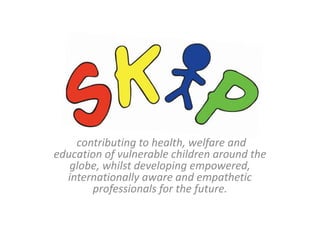 SKIP

contributing to health, welfare and education of vulnerable children around the globe, whilst developing empowered, internationally aware and empathetic professionals for the future.